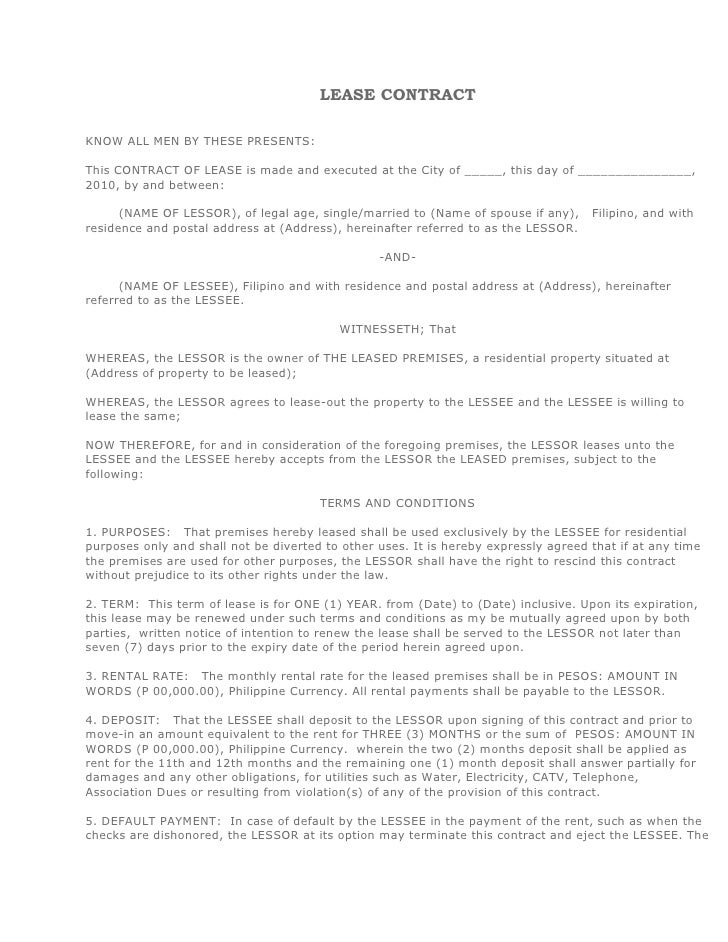 LEASE CONTRACT

KNOW ALL MEN BY THESE PRESENTS:

This CONTRACT OF LEASE is made and executed at the City of _____, this day of _______________, 2010, by and between:

(NAME OF LESSOR), of legal age, single/married to (Name of spouse if any), Filipino, and with residence and postal address at (Address), hereinafter referred to as the LESSOR.

-AND-

(NAME OF LESSEE), Filipino and with residence and postal address at (Address), hereinafter referred to as the LESSEE.

WITNESSETH; That

WHEREAS, the LESSOR is the owner of THE LEASED PREMISES, a residential property situated at (Address of property to be leased);

WHEREAS, the LESSOR agrees to lease-out the property to the LESSEE and the LESSEE is willing to lease the same;

NOW THEREFORE, for and in consideration of the foregoing premises, the LESSOR leases unto the LESSEE and the LESSEE hereby accepts from the LESSOR the LEASED premises, subject to the following:

TERMS AND CONDITIONS

1. PURPOSES: That premises hereby leased shall be used exclusively by the LESSEE for residential purposes only and shall not be diverted to other uses. It is hereby expressly agreed that if at any time the premises are used for other purposes, the LESSOR shall have the right to rescind this contract without prejudice to its other rights under the law.

2. TERM: This term of lease is for ONE (1) YEAR. from (Date) to (Date) inclusive. Upon its expiration, this lease may be renewed under such terms and conditions as my be mutually agreed upon by both parties, written notice of intention to renew the lease shall be served to the LESSOR not later than seven (7) days prior to the expiry date of the period herein agreed upon.

3. RENTAL RATE: The monthly rental rate for the leased premises shall be in PESOS: AMOUNT IN WORDS (P 00,000.00), Philippine Currency. All rental payments shall be payable to the LESSOR.

4. DEPOSIT: That the LESSEE shall deposit to the LESSOR upon signing of this contract and prior to move-in an amount equivalent to the rent for THREE (3) MONTHS or the sum of PESOS: AMOUNT IN WORDS (P 00,000.00), Philippine Currency. wherein the two (2) months deposit shall be applied as rent for the 11th and 12th months and the remaining one (1) month deposit shall answer partially for damages and any other obligations, for utilities such as Water, Electricity, CATV, Telephone, Association Dues or resulting from violation(s) of any of the provision of this contract.

5. DEFAULT PAYMENT: In case of default by the LESSEE in the payment of the rent, such as when the checks are dishonored, the LESSOR at its option may terminate this contract and eject the LESSEE. The